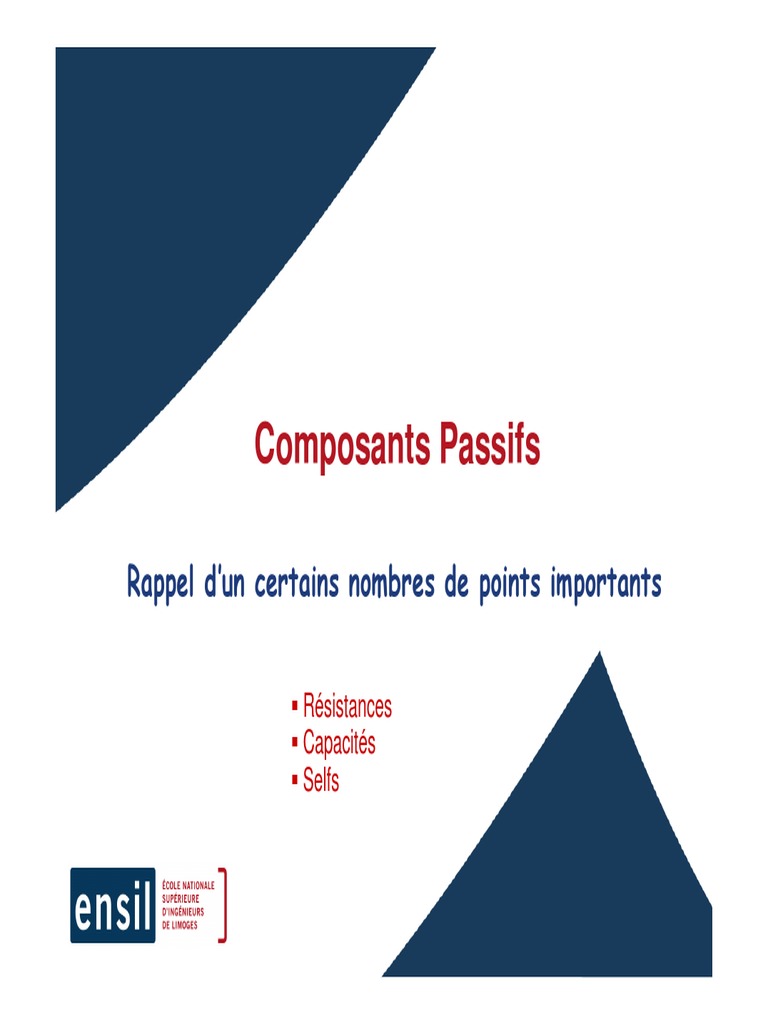 Composants Passifs

Rappel d'un certains nombres de points importants

• Résistances
• Capacités
• Selfs

ensil
ÉCOLE NATIONALE
SUPÉRIEURE
D'INGÉNIEURS
DE LIMOGES